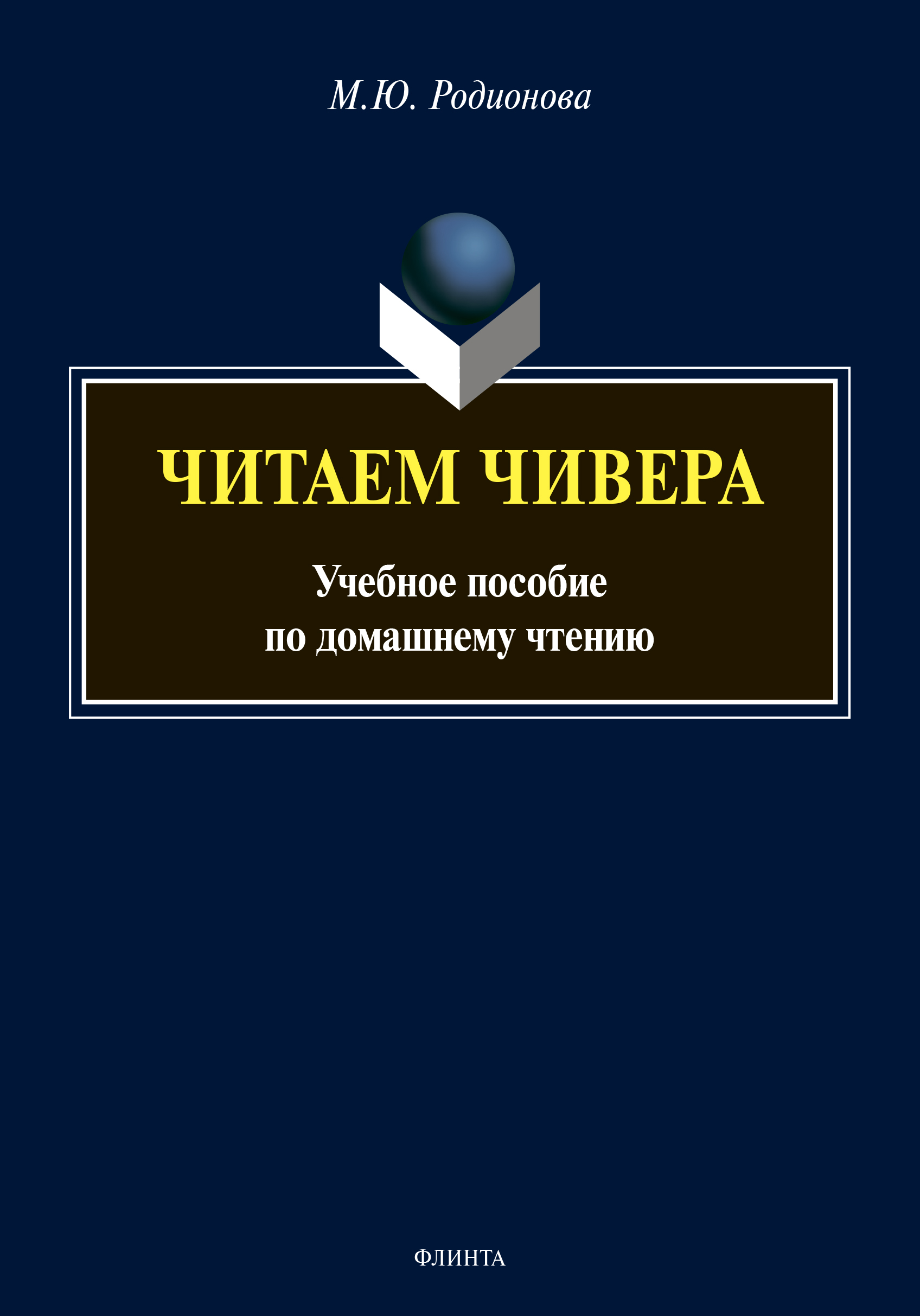 М.Ю. Родионова

ЧИТАЕМ ЧИВЕРА

Учебное пособие
по домашнему чтению

ФЛИНТА